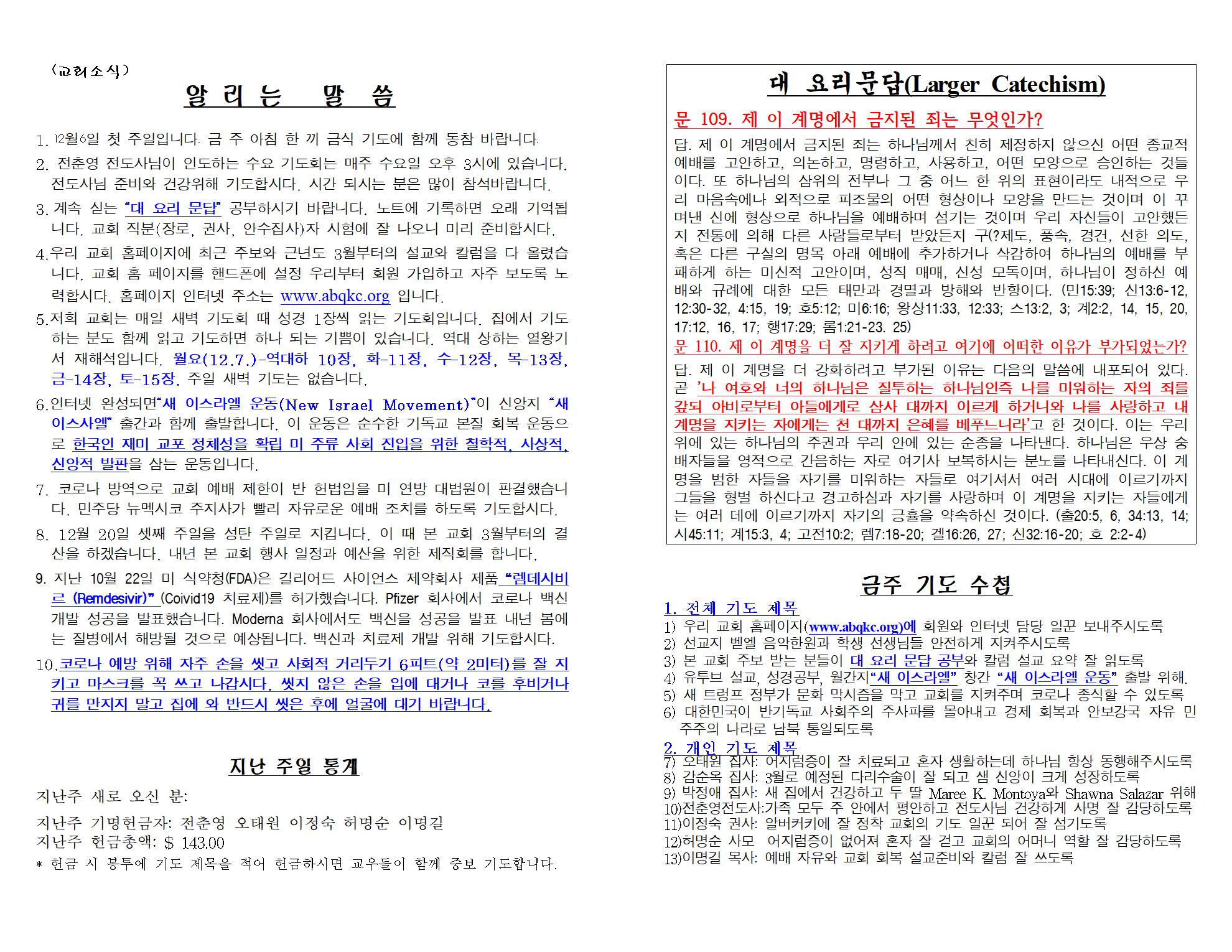 (교회소식)

알 리 는 말 씀

1. 12월6일 첫 주일입니다. 금 주 아침 한 끼 금식 기도에 함께 동참 바랍니다.

2. 전춘영 전도사님이 인도하는 수요 기도회는 매주 수요일 오후 3시에 있습니다. 전도사님 준비와 건강위해 기도합시다. 시간 되시는 분은 많이 참석바랍니다.

3. 계속 싣는 "대 요리 문답" 공부하시기 바랍니다. 노트에 기록하면 오래 기억됩니다. 교회 직분(장로, 권사, 안수집사)자 시험에 잘 나오니 미리 준비합시다.

4.우리 교회 홈페이지에 최근 주보와 근년도 3월부터의 설교와 칼럼을 다 올렸습니다. 교회 홈 페이지를 핸드폰에 설정 우리부터 회원 가입하고 자주 보도록 노력합시다. 홈페이지 인터넷 주소는 www.abqkc.org 입니다.

5.저희 교회는 매일 새벽 기도회 때 성경 1장씩 읽는 기도회입니다. 집에서 기도하는 분도 함께 읽고 기도하면 하나 되는 기쁨이 있습니다. 역대 상하는 열왕기서 재해석입니다. 월요(12.7.)-역대하 10장, 화-11장, 수-12장, 목-13장, 금-14장, 토-15장. 주일 새벽 기도는 없습니다.

6.인터넷 완성되면"새 이스라엘 운동(New Israel Movement)"이 신앙지 "새 이스사엘" 출간과 함께 출발합니다. 이 운동은 순수한 기독교 본질 회복 운동으로 한국인 재미 교포 정체성을 확립 미 주류 사회 진입을 위한 철학적, 사상적, 신앙적 발판을 삼는 운동입니다.

7. 코로나 방역으로 교회 예배 제한이 반 헌법임을 미 연방 대법원이 판결했습니다. 민주당 뉴멕시코 주지사가 빨리 자유로운 예배 조치를 하도록 기도합시다.

8. 12월 20일 셋째 주일을 성탄 주일로 지킵니다. 이 때 본 교회 3월부터의 결산을 하겠습니다. 내년 본 교회 행사 일정과 예산을 위한 제직회를 합니다.

9. 지난 10월 22일 미 식약청(FDA)은 길리어드 사이언스 제약회사 제품 "렘데시비르 (Remdesivir)" (Coivid19 치료제)를 허가했습니다. Pfizer 회사에서 코로나 백신 개발 성공을 발표했습니다. Moderna 회사에서도 백신을 성공을 발표 내년 봄에는 질병에서 해방될 것으로 예상됩니다. 백신과 치료제 개발 위해 기도합시다.

10.코로나 예방 위해 자주 손을 씻고 사회적 거리두기 6피트(약 2미터)를 잘 지키고 마스크를 꼭 쓰고 나갑시다. 씻지 않은 손을 입에 대거나 코를 후비거나 귀를 만지지 말고 집에 와 반드시 씻은 후에 얼굴에 대기 바랍니다.

지난 주일 통계

지난주 새로 오신 분:

지난주 기명헌금자: 전춘영 오태원 이정숙 허명순 이명길
지난주 헌금총액: $ 143.00
* 헌금 시 봉투에 기도 제목을 적어 헌금하시면 교우들이 함께 중보 기도합니다.

대 요리문답(Larger Catechism)

문 109. 제 이 계명에서 금지된 죄는 무엇인가?

답. 제 이 계명에서 금지된 죄는 하나님께서 친히 제정하지 않으신 어떤 종교적 예배를 고안하고, 의논하고, 명령하고, 사용하고, 어떤 모양으로 승인하는 것들이다. 또 하나님의 삼위의 전부나 그 중 어느 한 위의 표현이라도 내적으로 우리 마음속에나 외적으로 피조물의 어떤 형상이나 모양을 만드는 것이며 이 꾸며낸 신에 형상으로 하나님을 예배하며 섬기는 것이며 우리 자신들이 고안했든지 전통에 의해 다른 사람들로부터 받았든지 구(?제도, 풍속, 경건, 선한 의도, 혹은 다른 구실의 명목 아래 예배에 추가하거나 삭감하여 하나님의 예배를 부패하게 하는 미신적 고안이며, 성직 매매, 신성 모독이며, 하나님이 정하신 예배와 규례에 대한 모든 태만과 경멸과 방해와 반항이다. (민15:39; 신13:6-12, 12:30-32, 4:15, 19; 호5:12; 미6:16; 왕상11:33, 12:33; 스13:2, 3; 계2:2, 14, 15, 20, 17:12, 16, 17; 행17:29; 롬1:21-23. 25)

문 110. 제 이 계명을 더 잘 지키게 하려고 여기에 어떠한 이유가 부가되었는가?

답. 제 이 계명을 더 강화하려고 부가된 이유는 다음의 말씀에 내포되어 있다. 곧 '나 여호와 너의 하나님은 질투하는 하나님인즉 나를 미워하는 자의 죄를 갚되 아비로부터 아들에게로 삼사 대까지 이르게 하거니와 나를 사랑하고 내 계명을 지키는 자에게는 천 대까지 은혜를 베푸느니라'고 한 것이다. 이는 우리 위에 있는 하나님의 주권과 우리 안에 있는 순종을 나타낸다. 하나님은 우상 숭배자들을 영적으로 간음하는 자로 여기사 보복하시는 분노를 나타내신다. 이 계명을 범한 자들을 자기를 미워하는 자들로 여기셔서 여러 시대에 이르기까지 그들을 형벌 하신다고 경고하심과 자기를 사랑하며 이 계명을 지키는 자들에게는 여러 데에 이르기까지 자기의 긍휼을 약속하신 것이다. (출20:5, 6, 34:13, 14; 시45:11; 계15:3, 4; 고전10:2; 렘7:18-20; 겔16:26, 27; 신32:16-20; 호 2:2-4)

금주 기도 수첩

1. 전체 기도 제목
1) 우리 교회 홈페이지(www.abqkc.org)에 회원와 인터넷 담당 일꾼 보내주시도록
2) 선교지 벧엘 음악한원과 학생 선생님들 안전하게 지켜주시도록
3) 본 교회 주보 받는 분들이 대 요리 문답 공부와 칼럼 설교 요약 잘 읽도록
4) 유투브 설교, 성경공부, 월간지"새 이스라엘" 창간 "새 이스라엘 운동" 출발 위해.
5) 새 트렁프 정부가 문화 막시즘을 막고 교회를 지켜주며 코로나 종식할 수 있도록
6) 대한민국이 반기독교 사회주의 주사파를 몰아내고 경제 회복과 안보강국 자유 민주주의 나라로 남북 통일되도록

2. 개인 기도 제목
7) 오태원 집사: 어지럼증이 잘 치료되고 혼자 생활하는데 하나님 항상 동행해주시도록
8) 감순옥 집사: 3월로 예정된 다리수술이 잘 되고 샘 신앙이 크게 성장하도록
9) 박정애 집사: 새 집에서 건강하고 두 딸 Maree K. Montoya와 Shawna Salazar 위해
10)전춘영전도사:가족 모두 주 안에서 평안하고 전도사님 건강하게 사명 잘 감당하도록
11)이정숙 권사: 알버커키에 잘 정착 교회의 기도 일꾼 되어 잘 섬기도록
12)허명순 사모 어지럼증이 없어져 혼자 잘 걷고 교회의 어머니 역할 잘 감당하도록
13)이명길 목사: 예배 자유와 교회 회복 설교준비와 칼럼 잘 쓰도록